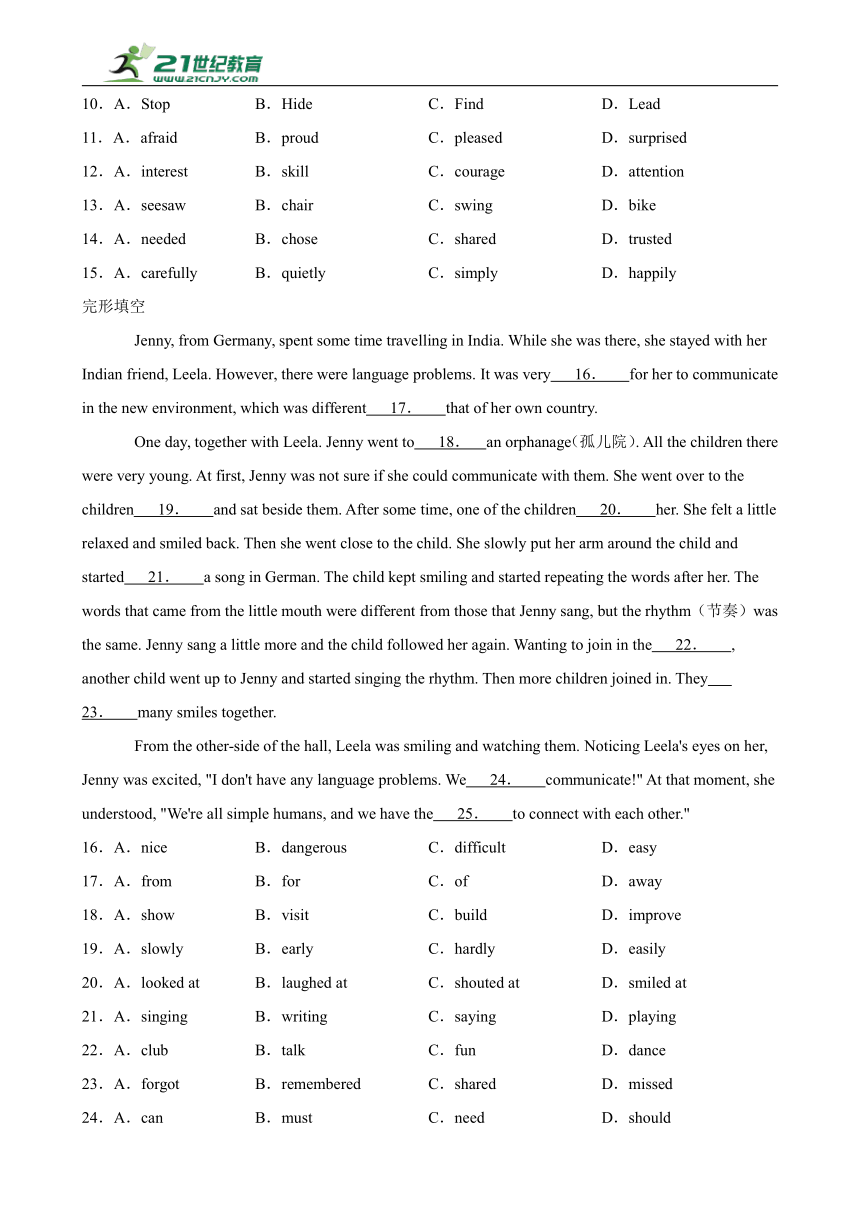 21世纪教育
www.21cnjy.com

10．A．Stop B．Hide C．Find D．Lead
11．A．afraid B．proud C．pleased D．surprised
12．A．interest B．skill C．courage D．attention
13．A．seesaw B．chair C．swing D．bike
14．A．needed B．chose C．shared D．trusted
15．A．carefully B．quietly C．simply D．happily

完形填空

Jenny, from Germany, spent some time travelling in India. While she was there, she stayed with her Indian friend, Leela. However, there were language problems. It was very 16． for her to communicate in the new environment, which was different 17． that of her own country.

One day, together with Leela. Jenny went to 18． an orphanage(孤儿院). All the children there were very young. At first, Jenny was not sure if she could communicate with them. She went over to the children 19． and sat beside them. After some time, one of the children 20． her. She felt a little relaxed and smiled back. Then she went close to the child. She slowly put her arm around the child and started 21． a song in German. The child kept smiling and started repeating the words after her. The words that came from the little mouth were different from those that Jenny sang, but the rhythm（节奏）was the same. Jenny sang a little more and the child followed her again. Wanting to join in the 22． , another child went up to Jenny and started singing the rhythm. Then more children joined in. They 23． many smiles together.

From the other-side of the hall, Leela was smiling and watching them. Noticing Leela's eyes on her, Jenny was excited, "I don't have any language problems. We 24． communicate!" At that moment, she understood, "We're all simple humans, and we have the 25． to connect with each other."

16．A．nice B．dangerous C．difficult D．easy
17．A．from B．for C．of D．away
18．A．show B．visit C．build D．improve
19．A．slowly B．early C．hardly D．easily
20．A．looked at B．laughed at C．shouted at D．smiled at
21．A．singing B．writing C．saying D．playing
22．A．club B．talk C．fun D．dance
23．A．forgot B．remembered C．shared D．missed
24．A．can B．must C．need D．should